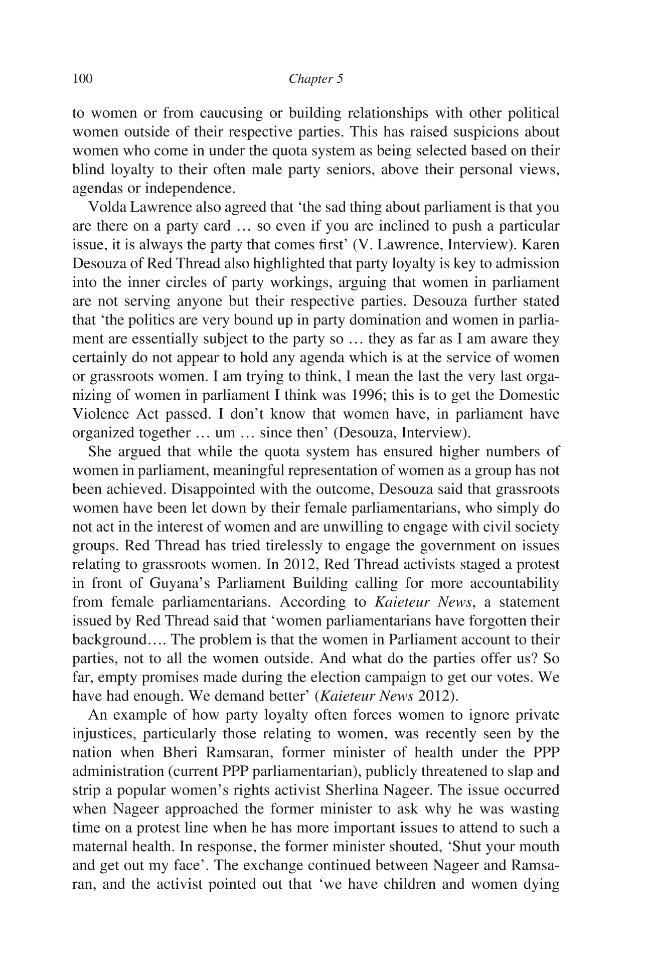 100 Chapter 5

to women or from caucusing or building relationships with other political women outside of their respective parties. This has raised suspicions about women who come in under the quota system as being selected based on their blind loyalty to their often male party seniors, above their personal views, agendas or independence.

Volda Lawrence also agreed that 'the sad thing about parliament is that you are there on a party card ... so even if you are inclined to push a particular issue, it is always the party that comes first' (V. Lawrence, Interview). Karen Desouza of Red Thread also highlighted that party loyalty is key to admission into the inner circles of party workings, arguing that women in parliament are not serving anyone but their respective parties. Desouza further stated that 'the politics are very bound up in party domination and women in parliament are essentially subject to the party so ... they as far as I am aware they certainly do not appear to hold any agenda which is at the service of women or grassroots women. I am trying to think, I mean the last the very last organizing of women in parliament I think was 1996; this is to get the Domestic Violence Act passed. I don't know that women have, in parliament have organized together ... um ... since then' (Desouza, Interview).

She argued that while the quota system has ensured higher numbers of women in parliament, meaningful representation of women as a group has not been achieved. Disappointed with the outcome, Desouza said that grassroots women have been let down by their female parliamentarians, who simply do not act in the interest of women and are unwilling to engage with civil society groups. Red Thread has tried tirelessly to engage the government on issues relating to grassroots women. In 2012, Red Thread activists staged a protest in front of Guyana's Parliament Building calling for more accountability from female parliamentarians. According to Kaieteur News, a statement issued by Red Thread said that 'women parliamentarians have forgotten their background.... The problem is that the women in Parliament account to their parties, not to all the women outside. And what do the parties offer us? So far, empty promises made during the election campaign to get our votes. We have had enough. We demand better' (Kaieteur News 2012).

An example of how party loyalty often forces women to ignore private injustices, particularly those relating to women, was recently seen by the nation when Bheri Ramsaran, former minister of health under the PPP administration (current PPP parliamentarian), publicly threatened to slap and strip a popular women's rights activist Sherlina Nageer. The issue occurred when Nageer approached the former minister to ask why he was wasting time on a protest line when he has more important issues to attend to such a maternal health. In response, the former minister shouted, 'Shut your mouth and get out my face'. The exchange continued between Nageer and Ramsaran, and the activist pointed out that 'we have children and women dying